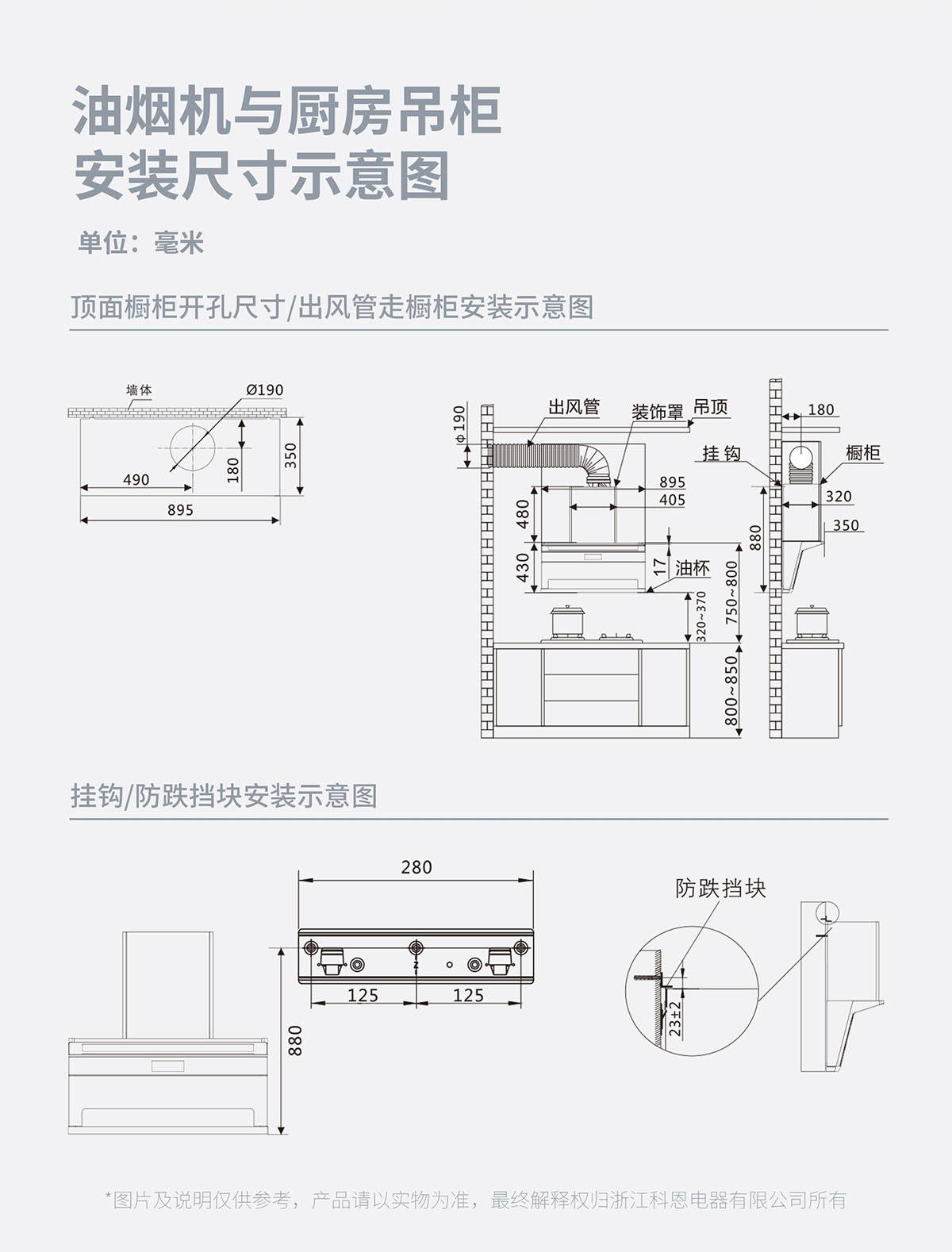 油烟机与厨房吊柜
安装尺寸示意图

单位：毫米

顶面橱柜开孔尺寸/出风管走橱柜安装示意图

墙体
Ø190
490
180
350
895

ϕ190
出风管
装饰罩
吊顶
895
405
480
430
17
油杯
320~370
750~800
800~850

180
挂钩
橱柜
320
350
880

挂钩/防跌挡块安装示意图

280
125
125
880

防跌挡块
23±2

*图片及说明仅供参考，产品请以实物为准，最终解释权归浙江科恩电器有限公司所有